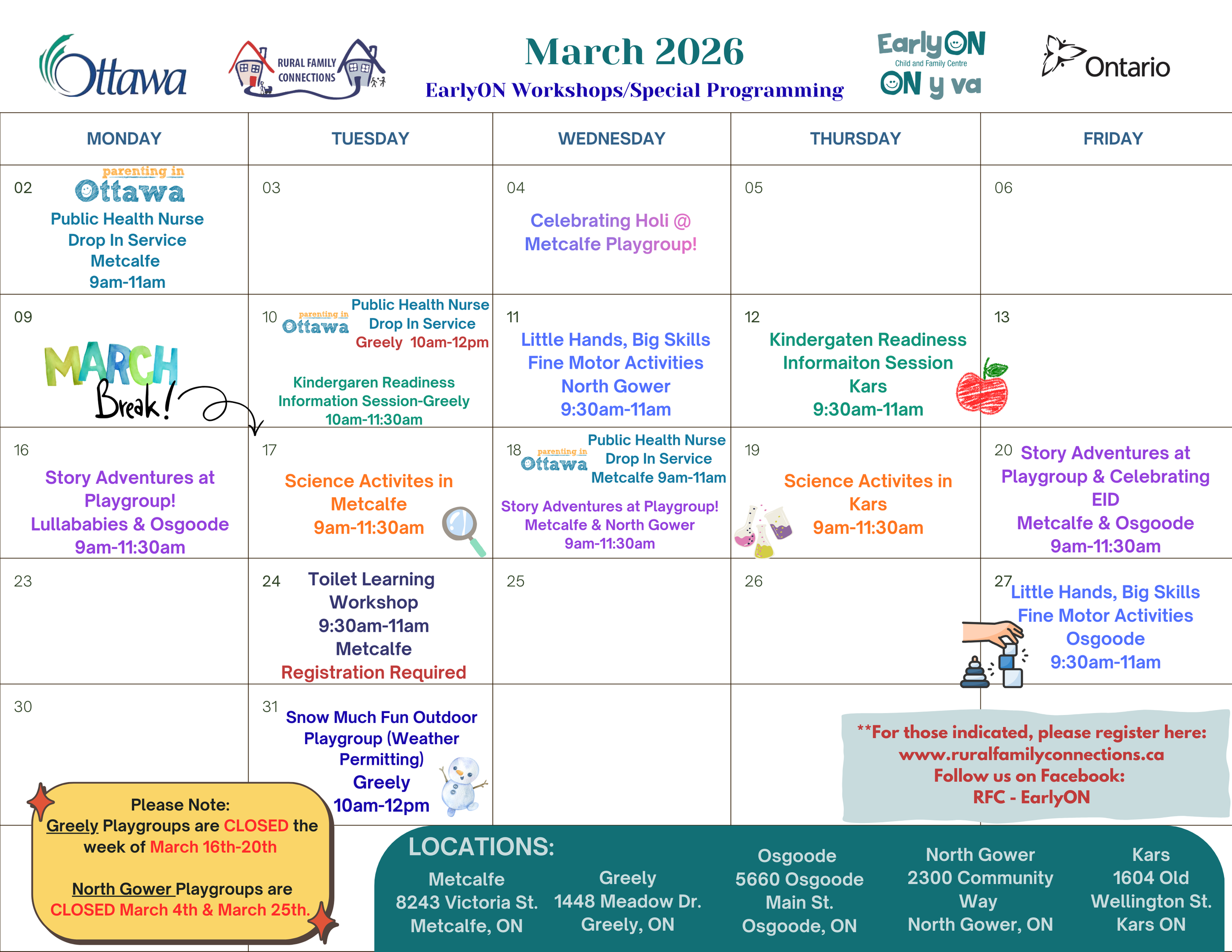 Ottawa

RURAL FAMILY CONNECTIONS

March 2026

EarlyON Workshops/Special Programming

EarlyON Child and Family Centre ON y va

Ontario

| MONDAY | TUESDAY | WEDNESDAY | THURSDAY | FRIDAY |
|---|---|---|---|---|
| 02 parenting in Ottawa Public Health Nurse Drop In Service Metcalfe 9am-11am | 03 | 04 Celebrating Holi @ Metcalfe Playgroup! | 05 | 06 |
| 09 MARCH Break! | 10 parenting in Ottawa Public Health Nurse Drop In Service Greely 10am-12pm Kindergaren Readiness Information Session-Greely 10am-11:30am | 11 Little Hands, Big Skills Fine Motor Activities North Gower 9:30am-11am | 12 Kindergaten Readiness Informaiton Session Kars 9:30am-11am | 13 |
| 16 Story Adventures at Playgroup! Lullababies & Osgoode 9am-11:30am | 17 Science Activites in Metcalfe 9am-11:30am | 18 parenting in Ottawa Public Health Nurse Drop In Service Metcalfe 9am-11am Story Adventures at Playgroup! Metcalfe & North Gower 9am-11:30am | 19 Science Activites in Kars 9am-11:30am | 20 Story Adventures at Playgroup & Celebrating EID Metcalfe & Osgoode 9am-11:30am |
| 23 | 24 Toilet Learning Workshop 9:30am-11am Metcalfe Registration Required | 25 | 26 | 27 Little Hands, Big Skills Fine Motor Activities Osgoode 9:30am-11am |
| 30 | 31 Snow Much Fun Outdoor Playgroup (Weather Permitting) Greely 10am-12pm | | | |

**For those indicated, please register here: www.ruralfamilyconnections.ca Follow us on Facebook: RFC - EarlyON

Please Note: Greely Playgroups are CLOSED the week of March 16th-20th

North Gower Playgroups are CLOSED March 4th & March 25th.

LOCATIONS:

Metcalfe 8243 Victoria St. Metcalfe, ON

Greely 1448 Meadow Dr. Greely, ON

Osgoode 5660 Osgoode Main St. Osgoode, ON

North Gower 2300 Community Way North Gower, ON

Kars 1604 Old Wellington St. Kars ON